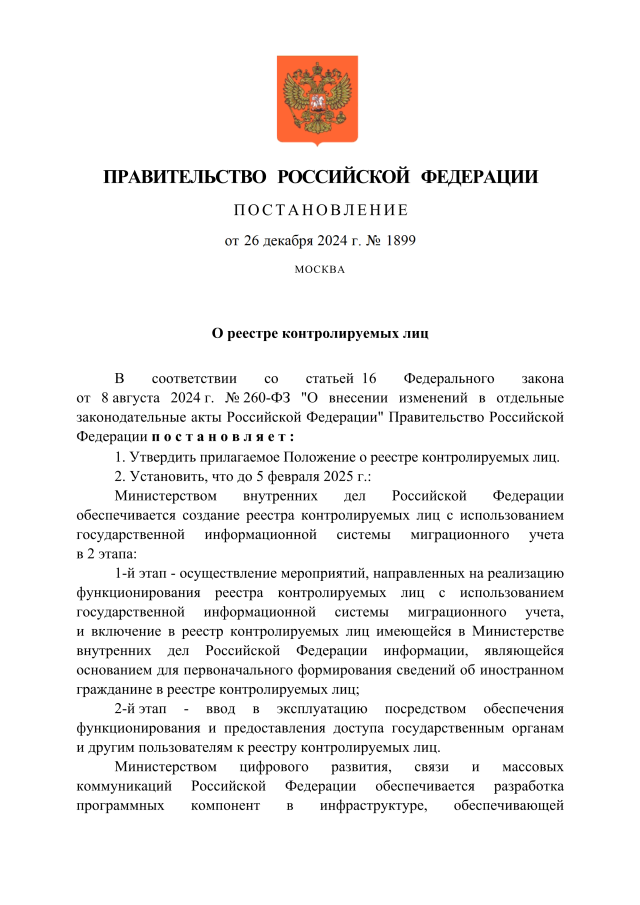 ПРАВИТЕЛЬСТВО РОССИЙСКОЙ ФЕДЕРАЦИИ

ПОСТАНОВЛЕНИЕ

от 26 декабря 2024 г. № 1899

МОСКВА

О реестре контролируемых лиц

В соответствии со статьей 16 Федерального закона от 8 августа 2024 г. № 260-ФЗ "О внесении изменений в отдельные законодательные акты Российской Федерации" Правительство Российской Федерации постановляет:

1. Утвердить прилагаемое Положение о реестре контролируемых лиц.

2. Установить, что до 5 февраля 2025 г.:

Министерством внутренних дел Российской Федерации обеспечивается создание реестра контролируемых лиц с использованием государственной информационной системы миграционного учета в 2 этапа:

1-й этап - осуществление мероприятий, направленных на реализацию функционирования реестра контролируемых лиц с использованием государственной информационной системы миграционного учета, и включение в реестр контролируемых лиц имеющейся в Министерстве внутренних дел Российской Федерации информации, являющейся основанием для первоначального формирования сведений об иностранном гражданине в реестре контролируемых лиц;

2-й этап - ввод в эксплуатацию посредством обеспечения функционирования и предоставления доступа государственным органам и другим пользователям к реестру контролируемых лиц.

Министерством цифрового развития, связи и массовых коммуникаций Российской Федерации обеспечивается разработка программных компонент в инфраструктуре, обеспечивающей